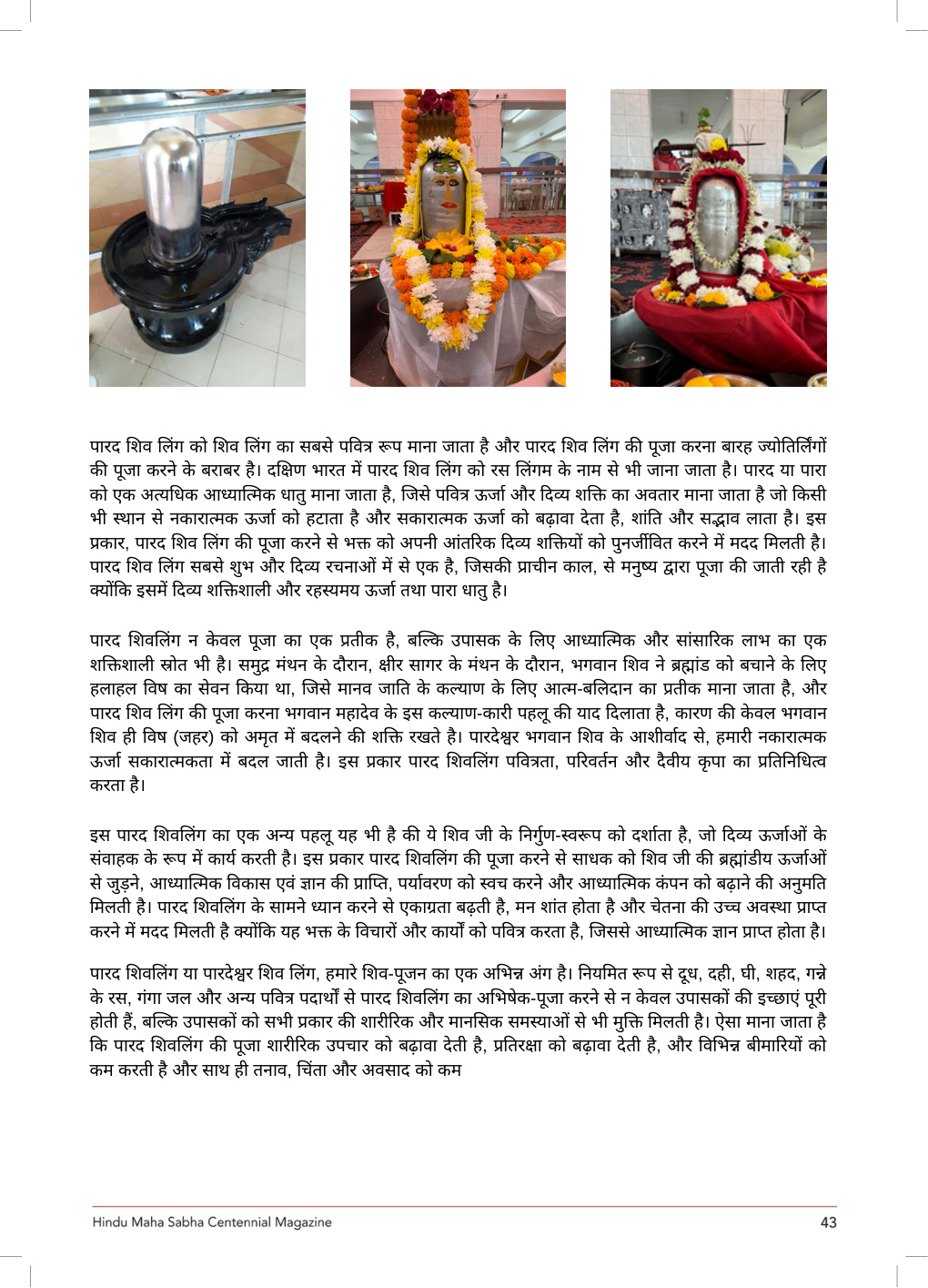 पारद शिव लिंग को शिव लिंग का सबसे पवित्र रूप माना जाता है और पारद शिव लिंग की पूजा करना बारह ज्योतिर्लिंगों की पूजा करने के बराबर है। दक्षिण भारत में पारद शिव लिंग को रस लिंगम के नाम से भी जाना जाता है। पारद या पारा को एक अत्यधिक आध्यात्मिक धातु माना जाता है, जिसे पवित्र ऊर्जा और दिव्य शक्ति का अवतार माना जाता है जो किसी भी स्थान से नकारात्मक ऊर्जा को हटाता है और सकारात्मक ऊर्जा को बढ़ावा देता है, शांति और सद्भाव लाता है। इस प्रकार, पारद शिव लिंग की पूजा करने से भक्त को अपनी आंतरिक दिव्य शक्तियों को पुनर्जीवित करने में मदद मिलती है। पारद शिव लिंग सबसे शुभ और दिव्य रचनाओं में से एक है, जिसकी प्राचीन काल, से मनुष्य द्वारा पूजा की जाती रही है क्योंकि इसमें दिव्य शक्तिशाली और रहस्यमय ऊर्जा तथा पारा धातु है।

पारद शिवलिंग न केवल पूजा का एक प्रतीक है, बल्कि उपासक के लिए आध्यात्मिक और सांसारिक लाभ का एक शक्तिशाली स्रोत भी है। समुद्र मंथन के दौरान, क्षीर सागर के मंथन के दौरान, भगवान शिव ने ब्रह्मांड को बचाने के लिए हलाहल विष का सेवन किया था, जिसे मानव जाति के कल्याण के लिए आत्म-बलिदान का प्रतीक माना जाता है, और पारद शिव लिंग की पूजा करना भगवान महादेव के इस कल्याण-कारी पहलू की याद दिलाता है, कारण की केवल भगवान शिव ही विष (जहर) को अमृत में बदलने की शक्ति रखते है। पारदेश्वर भगवान शिव के आशीर्वाद से, हमारी नकारात्मक ऊर्जा सकारात्मकता में बदल जाती है। इस प्रकार पारद शिवलिंग पवित्रता, परिवर्तन और दैवीय कृपा का प्रतिनिधित्व करता है।

इस पारद शिवलिंग का एक अन्य पहलू यह भी है की ये शिव जी के निर्गुण-स्वरूप को दर्शाता है, जो दिव्य ऊर्जाओं के संवाहक के रूप में कार्य करती है। इस प्रकार पारद शिवलिंग की पूजा करने से साधक को शिव जी की ब्रह्मांडीय ऊर्जाओं से जुड़ने, आध्यात्मिक विकास एवं ज्ञान की प्राप्ति, पर्यावरण को स्वच करने और आध्यात्मिक कंपन को बढ़ाने की अनुमति मिलती है। पारद शिवलिंग के सामने ध्यान करने से एकाग्रता बढ़ती है, मन शांत होता है और चेतना की उच्च अवस्था प्राप्त करने में मदद मिलती है क्योंकि यह भक्त के विचारों और कार्यों को पवित्र करता है, जिससे आध्यात्मिक ज्ञान प्राप्त होता है।

पारद शिवलिंग या पारदेश्वर शिव लिंग, हमारे शिव-पूजन का एक अभिन्न अंग है। नियमित रूप से दूध, दही, घी, शहद, गन्ने के रस, गंगा जल और अन्य पवित्र पदार्थों से पारद शिवलिंग का अभिषेक-पूजा करने से न केवल उपासकों की इच्छाएं पूरी होती हैं, बल्कि उपासकों को सभी प्रकार की शारीरिक और मानसिक समस्याओं से भी मुक्ति मिलती है। ऐसा माना जाता है कि पारद शिवलिंग की पूजा शारीरिक उपचार को बढ़ावा देती है, प्रतिरक्षा को बढ़ावा देती है, और विभिन्न बीमारियों को कम करती है और साथ ही तनाव, चिंता और अवसाद को कम

Hindu Maha Sabha Centennial Magazine
43